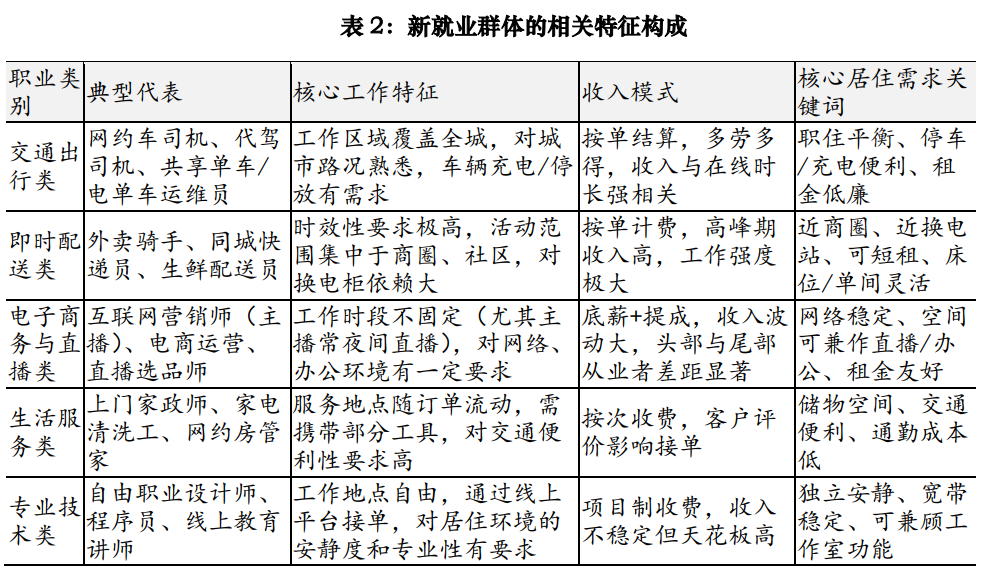 表 2：新就业群体的相关特征构成

| 职业类别 | 典型代表 | 核心工作特征 | 收入模式 | 核心居住需求关键词 |
|---|---|---|---|---|
| 交通出行类 | 网约车司机、代驾司机、共享单车/电单车运维员 | 工作区域覆盖全城，对城市路况熟悉，车辆充电/停放有需求 | 按单结算，多劳多得，收入与在线时长强相关 | 职住平衡、停车/充电便利、租金低廉 |
| 即时配送类 | 外卖骑手、同城快递员、生鲜配送员 | 时效性要求极高，活动范围集中于商圈、社区，对换电柜依赖大 | 按单计费，高峰期收入高，工作强度极大 | 近商圈、近换电站、可短租、床位/单间灵活 |
| 电子商务与直播类 | 互联网营销师（主播）、电商运营、直播选品师 | 工作时段不固定（尤其主播常夜间直播），对网络、办公环境有一定要求 | 底薪+提成，收入波动大，头部与尾部从业者差距显著 | 网络稳定、空间可兼作直播/办公、租金友好 |
| 生活服务类 | 上门家政师、家电清洗工、网约房管家 | 服务地点随订单流动，需携带部分工具，对交通便利性要求高 | 按次收费，客户评价影响接单 | 储物空间、交通便利、通勤成本低 |
| 专业技术类 | 自由职业设计师、程序员、线上教育讲师 | 工作地点自由，通过线上平台接单，对居住环境的安静度和专业性有要求 | 项目制收费，收入不稳定但天花板高 | 独立安静、宽带稳定、可兼顾工作室功能 |